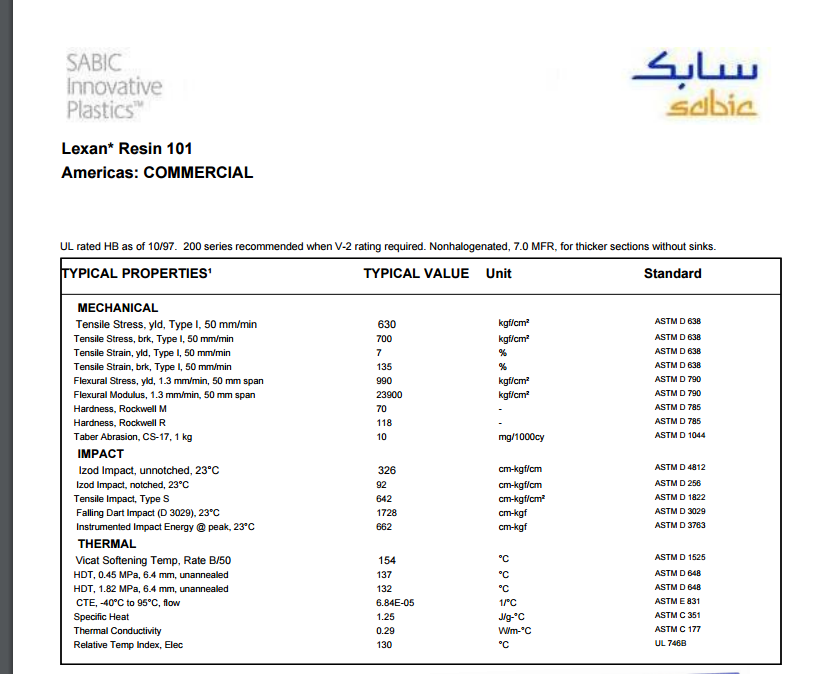 SABIC Innovative Plastics™

سابك
sabic

Lexan* Resin 101
Americas: COMMERCIAL

UL rated HB as of 10/97. 200 series recommended when V-2 rating required. Nonhalogenated, 7.0 MFR, for thicker sections without sinks.

| TYPICAL PROPERTIES¹ | TYPICAL VALUE | Unit | Standard |
|---|---|---|---|
| **MECHANICAL** | | | |
| Tensile Stress, yld, Type I, 50 mm/min | 630 | kgf/cm² | ASTM D 638 |
| Tensile Stress, brk, Type I, 50 mm/min | 700 | kgf/cm² | ASTM D 638 |
| Tensile Strain, yld, Type I, 50 mm/min | 7 | % | ASTM D 638 |
| Tensile Strain, brk, Type I, 50 mm/min | 135 | % | ASTM D 638 |
| Flexural Stress, yld, 1.3 mm/min, 50 mm span | 990 | kgf/cm² | ASTM D 790 |
| Flexural Modulus, 1.3 mm/min, 50 mm span | 23900 | kgf/cm² | ASTM D 790 |
| Hardness, Rockwell M | 70 | - | ASTM D 785 |
| Hardness, Rockwell R | 118 | - | ASTM D 785 |
| Taber Abrasion, CS-17, 1 kg | 10 | mg/1000cy | ASTM D 1044 |
| **IMPACT** | | | |
| Izod Impact, unnotched, 23°C | 326 | cm-kgf/cm | ASTM D 4812 |
| Izod Impact, notched, 23°C | 92 | cm-kgf/cm | ASTM D 256 |
| Tensile Impact, Type S | 642 | cm-kgf/cm² | ASTM D 1822 |
| Falling Dart Impact (D 3029), 23°C | 1728 | cm-kgf | ASTM D 3029 |
| Instrumented Impact Energy @ peak, 23°C | 662 | cm-kgf | ASTM D 3763 |
| **THERMAL** | | | |
| Vicat Softening Temp, Rate B/50 | 154 | °C | ASTM D 1525 |
| HDT, 0.45 MPa, 6.4 mm, unannealed | 137 | °C | ASTM D 648 |
| HDT, 1.82 MPa, 6.4 mm, unannealed | 132 | °C | ASTM D 648 |
| CTE, -40°C to 95°C, flow | 6.84E-05 | 1/°C | ASTM E 831 |
| Specific Heat | 1.25 | J/g-°C | ASTM C 351 |
| Thermal Conductivity | 0.29 | W/m-°C | ASTM C 177 |
| Relative Temp Index, Elec | 130 | °C | UL 746B |